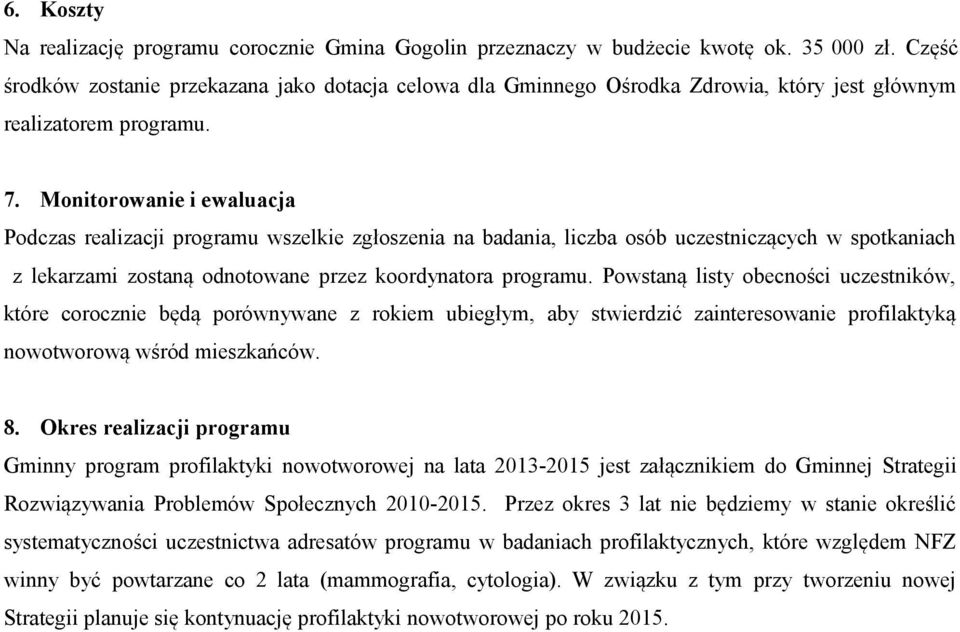 6. Koszty

Na realizację programu corocznie Gmina Gogolin przeznaczy w budżecie kwotę ok. 35 000 zł. Część środków zostanie przekazana jako dotacja celowa dla Gminnego Ośrodka Zdrowia, który jest głównym realizatorem programu.

7. Monitorowanie i ewaluacja

Podczas realizacji programu wszelkie zgłoszenia na badania, liczba osób uczestniczących w spotkaniach z lekarzami zostaną odnotowane przez koordynatora programu. Powstaną listy obecności uczestników, które corocznie będą porównywane z rokiem ubiegłym, aby stwierdzić zainteresowanie profilaktyką nowotworową wśród mieszkańców.

8. Okres realizacji programu

Gminny program profilaktyki nowotworowej na lata 2013-2015 jest załącznikiem do Gminnej Strategii Rozwiązywania Problemów Społecznych 2010-2015. Przez okres 3 lat nie będziemy w stanie określić systematyczności uczestnictwa adresatów programu w badaniach profilaktycznych, które względem NFZ winny być powtarzane co 2 lata (mammografia, cytologia). W związku z tym przy tworzeniu nowej Strategii planuje się kontynuację profilaktyki nowotworowej po roku 2015.